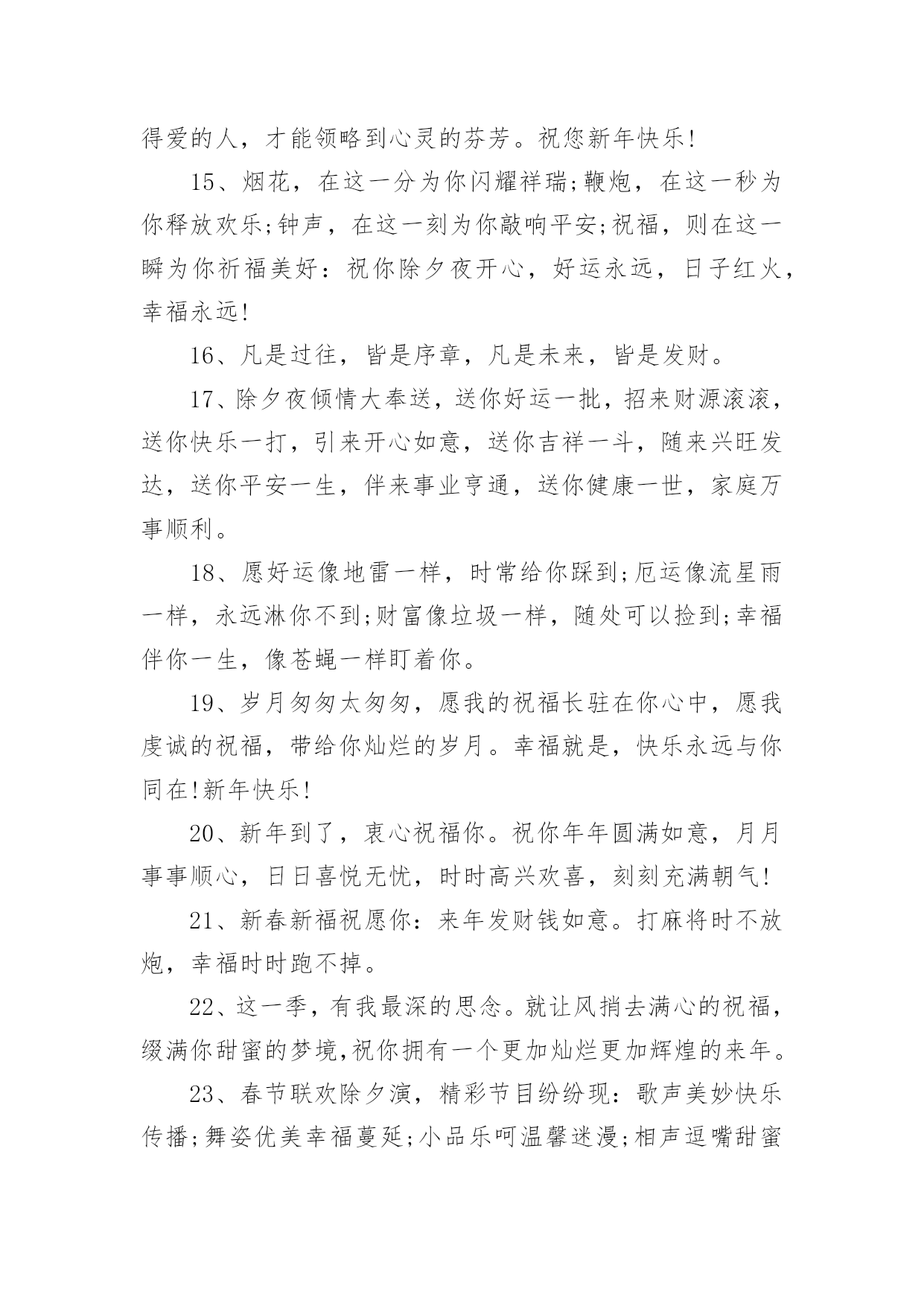 得爱的人，才能领略到心灵的芬芳。祝您新年快乐!

15、烟花，在这一分为你闪耀祥瑞;鞭炮，在这一秒为你释放欢乐;钟声，在这一刻为你敲响平安;祝福，则在这一瞬为你祈福美好：祝你除夕夜开心，好运永远，日子红火，幸福永远!

16、凡是过往，皆是序章，凡是未来，皆是发财。

17、除夕夜倾情大奉送，送你好运一批，招来财源滚滚，送你快乐一打，引来开心如意，送你吉祥一斗，随来兴旺发达，送你平安一生，伴来事业亨通，送你健康一世，家庭万事顺利。

18、愿好运像地雷一样，时常给你踩到;厄运像流星雨一样，永远淋你不到;财富像垃圾一样，随处可以捡到;幸福伴你一生，像苍蝇一样盯着你。

19、岁月匆匆太匆匆，愿我的祝福长驻在你心中，愿我虔诚的祝福，带给你灿烂的岁月。幸福就是，快乐永远与你同在!新年快乐!

20、新年到了，衷心祝福你。祝你年年圆满如意，月月事事顺心，日日喜悦无忧，时时高兴欢喜，刻刻充满朝气!

21、新春新福祝愿你：来年发财钱如意。打麻将时不放炮，幸福时时跑不掉。

22、这一季，有我最深的思念。就让风捎去满心的祝福，缀满你甜蜜的梦境,祝你拥有一个更加灿烂更加辉煌的来年。

23、春节联欢除夕演，精彩节目纷纷现：歌声美妙快乐传播;舞姿优美幸福蔓延;小品乐呵温馨迷漫;相声逗嘴甜蜜